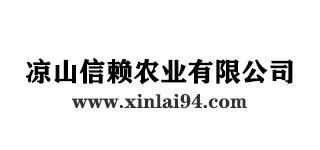 凉山信赖农业有限公司
www.xinlai94.com